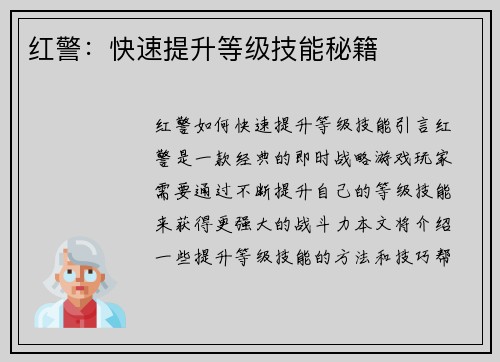 红警：快速提升等级技能秘籍

红警如何快速提升等级技能引言红警是一款经典的即时战略游戏玩家需要通过不断提升自己的等级技能来获得更强大的战斗力本文将介绍一些提升等级技能的方法和技巧帮